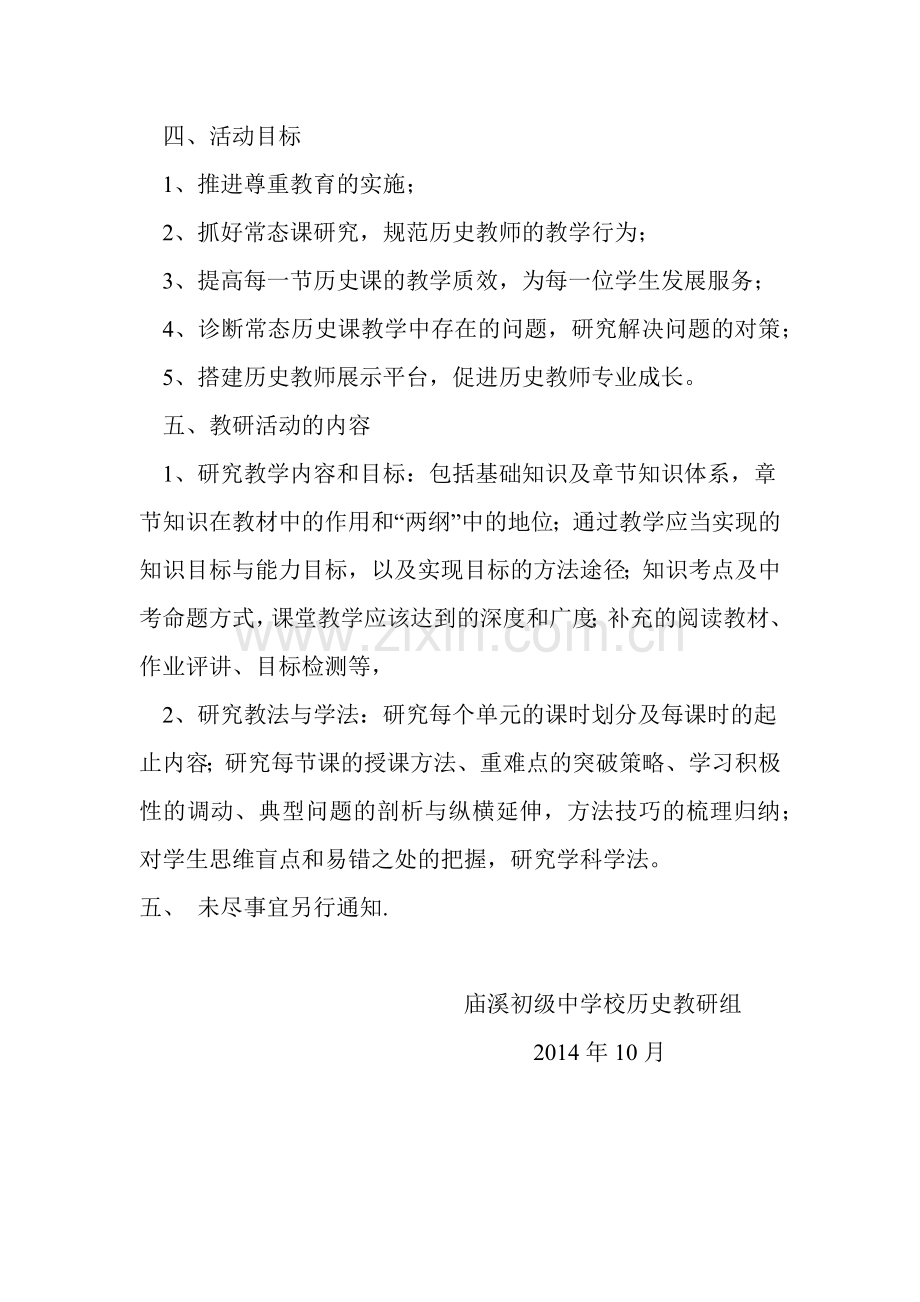 四、活动目标

1、推进尊重教育的实施；

2、抓好常态课研究，规范历史教师的教学行为；

3、提高每一节历史课的教学质效，为每一位学生发展服务；

4、诊断常态历史课教学中存在的问题，研究解决问题的对策；

5、搭建历史教师展示平台，促进历史教师专业成长。

五、教研活动的内容

1、研究教学内容和目标：包括基础知识及章节知识体系，章节知识在教材中的作用和“两纲”中的地位；通过教学应当实现的知识目标与能力目标，以及实现目标的方法途径；知识考点及中考命题方式，课堂教学应该达到的深度和广度；补充的阅读教材、作业评讲、目标检测等，

2、研究教法与学法：研究每个单元的课时划分及每课时的起止内容；研究每节课的授课方法、重难点的突破策略、学习积极性的调动、典型问题的剖析与纵横延伸，方法技巧的梳理归纳；对学生思维盲点和易错之处的把握，研究学科学法。

五、 未尽事宜另行通知.

庙溪初级中学校历史教研组

2014年10月

www.zixin.com.cn